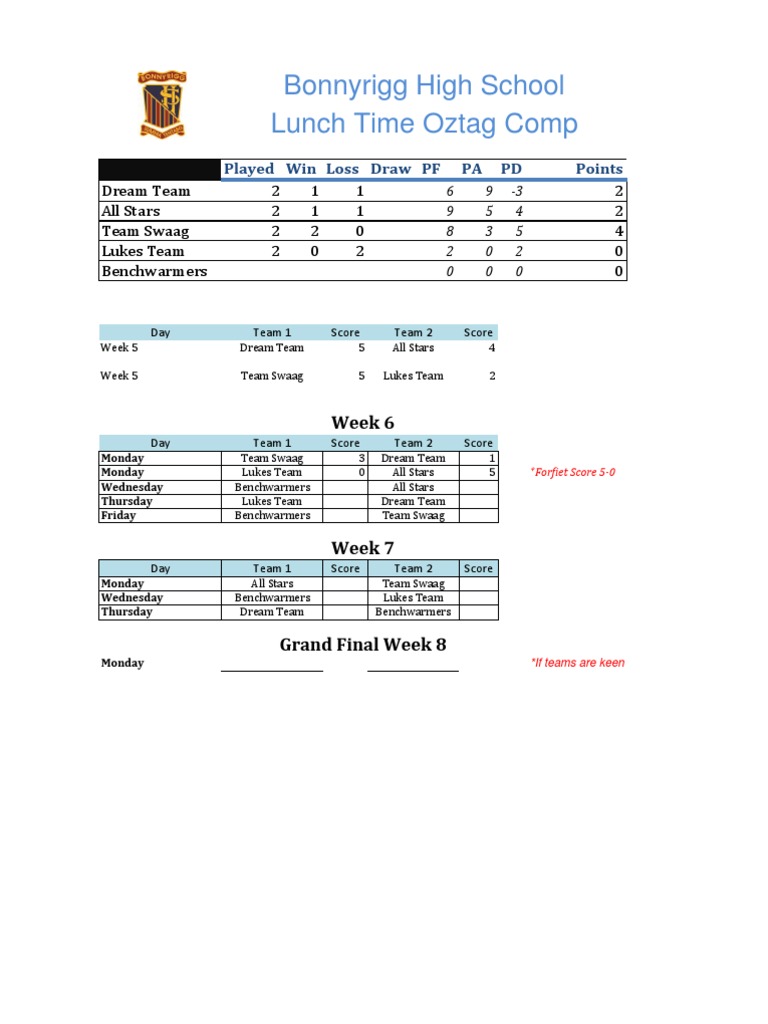 BONNYRIGG

Bonnyrigg High School
Lunch Time Oztag Comp

| | Played | Win | Loss | Draw | PF | PA | PD | Points |
|---|---|---|---|---|---|---|---|---|
| Dream Team | 2 | 1 | 1 | | 6 | 9 | -3 | 2 |
| All Stars | 2 | 1 | 1 | | 9 | 5 | 4 | 2 |
| Team Swaag | 2 | 2 | 0 | | 8 | 3 | 5 | 4 |
| Lukes Team | 2 | 0 | 2 | | 2 | 0 | 2 | 0 |
| Benchwarmers | | | | | 0 | 0 | 0 | 0 |

| Day | Team 1 | Score | Team 2 | Score |
|---|---|---|---|---|
| Week 5 | Dream Team | 5 | All Stars | 4 |
| Week 5 | Team Swaag | 5 | Lukes Team | 2 |

Week 6

| Day | Team 1 | Score | Team 2 | Score |
|---|---|---|---|---|
| Monday | Team Swaag | 3 | Dream Team | 1 |
| Monday | Lukes Team | 0 | All Stars | 5 |
| Wednesday | Benchwarmers | | All Stars | |
| Thursday | Lukes Team | | Dream Team | |
| Friday | Benchwarmers | | Team Swaag | |

*Forfiet Score 5-0

Week 7

| Day | Team 1 | Score | Team 2 | Score |
|---|---|---|---|---|
| Monday | All Stars | | Team Swaag | |
| Wednesday | Benchwarmers | | Lukes Team | |
| Thursday | Dream Team | | Benchwarmers | |

Grand Final Week 8

Monday

*If teams are keen